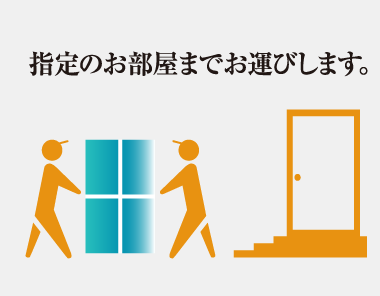 指定のお部屋までお運びします。